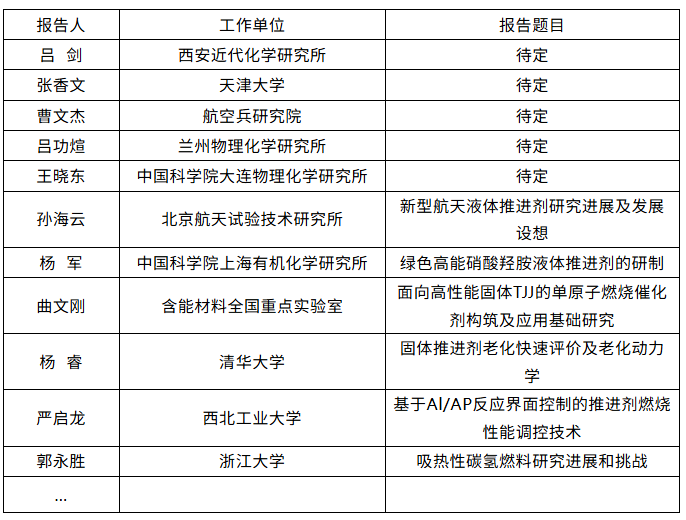 | 报告人 | 工作单位 | 报告题目 |
|---|---|---|
| 吕 剑 | 西安近代化学研究所 | 待定 |
| 张香文 | 天津大学 | 待定 |
| 曹文杰 | 航空兵研究院 | 待定 |
| 吕功煊 | 兰州物理化学研究所 | 待定 |
| 王晓东 | 中国科学院大连物理化学研究所 | 待定 |
| 孙海云 | 北京航天试验技术研究所 | 新型航天液体推进剂研究进展及发展设想 |
| 杨 军 | 中国科学院上海有机化学研究所 | 绿色高能硝酸羟胺液体推进剂的研制 |
| 曲文刚 | 含能材料全国重点实验室 | 面向高性能固体TJJ的单原子燃烧催化剂构筑及应用基础研究 |
| 杨 睿 | 清华大学 | 固体推进剂老化快速评价及老化动力学 |
| 严启龙 | 西北工业大学 | 基于Al/AP反应界面控制的推进剂燃烧性能调控技术 |
| 郭永胜 | 浙江大学 | 吸热性碳氢燃料研究进展和挑战 |
| … | | |